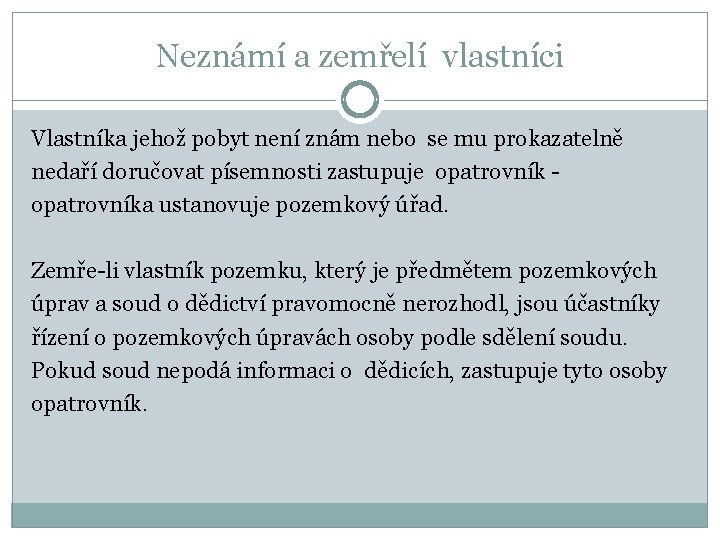 Neznámí a zemřelí vlastníci

Vlastníka jehož pobyt není znám nebo se mu prokazatelně nedaří doručovat písemnosti zastupuje opatrovník - opatrovníka ustanovuje pozemkový úřad.

Zemře-li vlastník pozemku, který je předmětem pozemkových úprav a soud o dědictví pravomocně nerozhodl, jsou účastníky řízení o pozemkových úpravách osoby podle sdělení soudu. Pokud soud nepodá informaci o dědicích, zastupuje tyto osoby opatrovník.